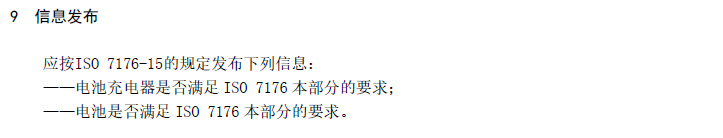 9 信息发布

应按ISO 7176-15的规定发布下列信息：
——电池充电器是否满足 ISO 7176 本部分的要求；
——电池是否满足 ISO 7176 本部分的要求。